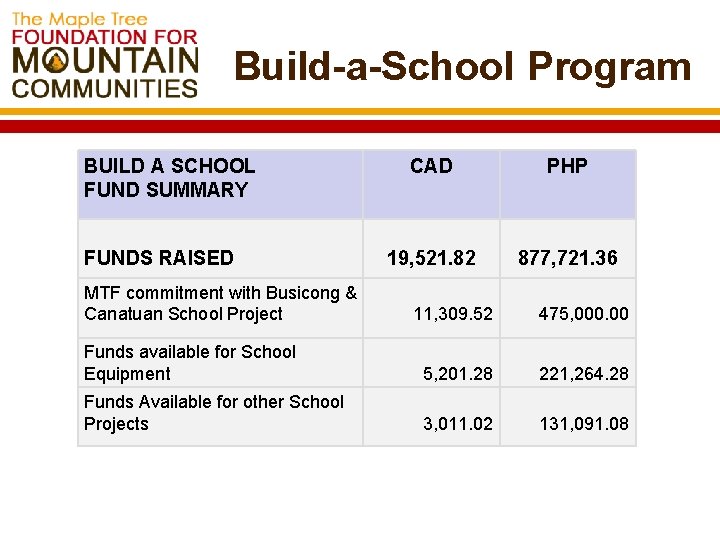 The Maple Tree
FOUNDATION FOR
MOUNTAIN
COMMUNITIES

Build-a-School Program

| BUILD A SCHOOL FUND SUMMARY | CAD | PHP |
|---|---|---|
| FUNDS RAISED | 19,521.82 | 877,721.36 |
| MTF commitment with Busicong & Canatuan School Project | 11,309.52 | 475,000.00 |
| Funds available for School Equipment | 5,201.28 | 221,264.28 |
| Funds Available for other School Projects | 3,011.02 | 131,091.08 |